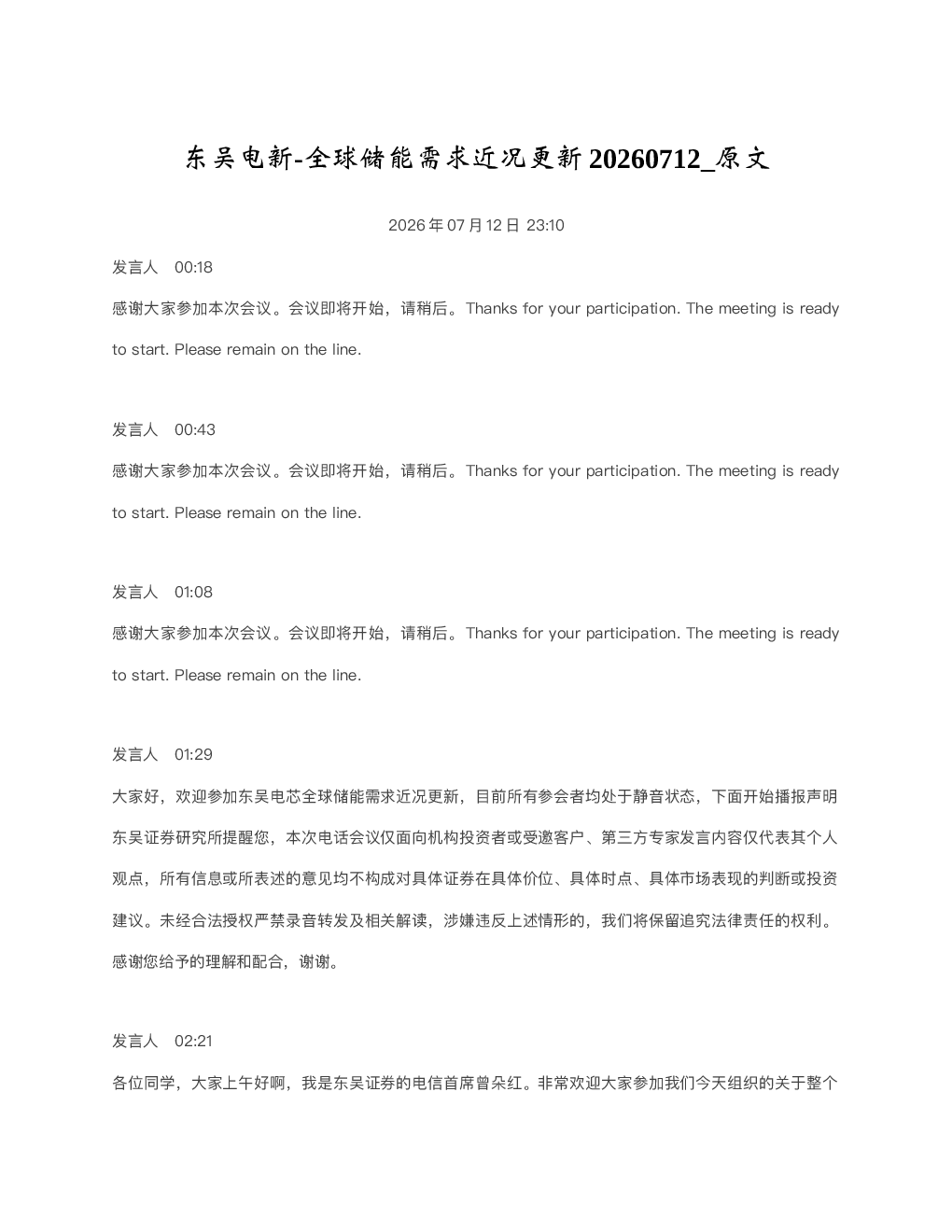 东吴电新-全球储能需求近况更新20260712_原文

2026年07月12日 23:10

发言人 00:18

感谢大家参加本次会议。会议即将开始，请稍后。Thanks for your participation. The meeting is ready to start. Please remain on the line.

发言人 00:43

感谢大家参加本次会议。会议即将开始，请稍后。Thanks for your participation. The meeting is ready to start. Please remain on the line.

发言人 01:08

感谢大家参加本次会议。会议即将开始，请稍后。Thanks for your participation. The meeting is ready to start. Please remain on the line.

发言人 01:29

大家好，欢迎参加东吴电芯全球储能需求近况更新，目前所有参会者均处于静音状态，下面开始播报声明东吴证券研究所提醒您，本次电话会议仅面向机构投资者或受邀客户、第三方专家发言内容仅代表其个人观点，所有信息或所表述的意见均不构成对具体证券在具体价位、具体时点、具体市场表现的判断或投资建议。未经合法授权严禁录音转发及相关解读，涉嫌违反上述情形的，我们将保留追究法律责任的权利。感谢您给予的理解和配合，谢谢。

发言人 02:21

各位同学，大家上午好啊，我是东吴证券的电信首席曾朵红。非常欢迎大家参加我们今天组织的关于整个